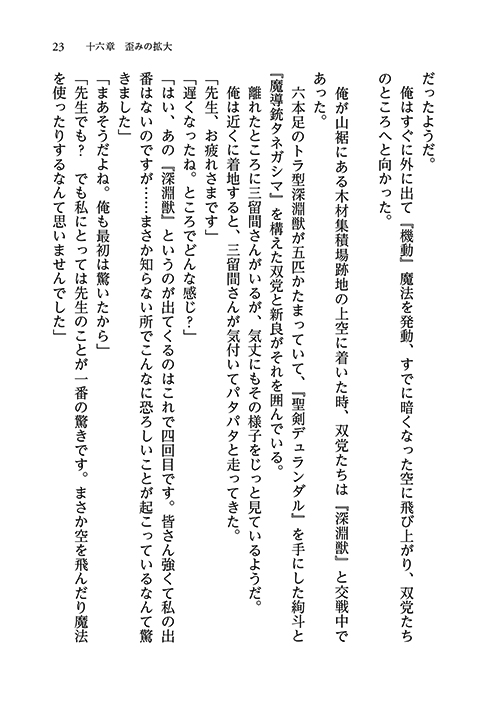 23　十六章　歪みの拡大

だったようだ。

俺はすぐに外に出て『機動』魔法を発動、すでに暗くなった空に飛び上がり、双党たちのところへと向かった。

俺が山裾にある木材集積場跡地の上空に着いた時、双党たちは『深淵獣』と交戦中であった。

六本足のトラ型深淵獣が五匹かたまっていて、『聖剣デュランダル』を手にした絢斗と『魔導銃タネガシマ』を構えた双党と新良がそれを囲んでいる。

離れたところに三留間さんがいるが、気丈にもその様子をじっと見ているようだ。

俺は近くに着地すると、三留間さんが気付いてパタパタと走ってきた。

「先生、お疲れさまです」

「遅くなったね。ところでどんな感じ？」

「はい、あの『深淵獣』というのが出てくるのはこれで四回目です。皆さん強くて私の出番はないのですが……まさか知らない所でこんなに恐ろしいことが起こっているなんて驚きました」

「まあそうだよね。俺も最初は驚いたから」

「先生でも？　でも私にとっては先生のことが一番の驚きです。まさか空を飛んだり魔法を使ったりするなんて思いませんでした」